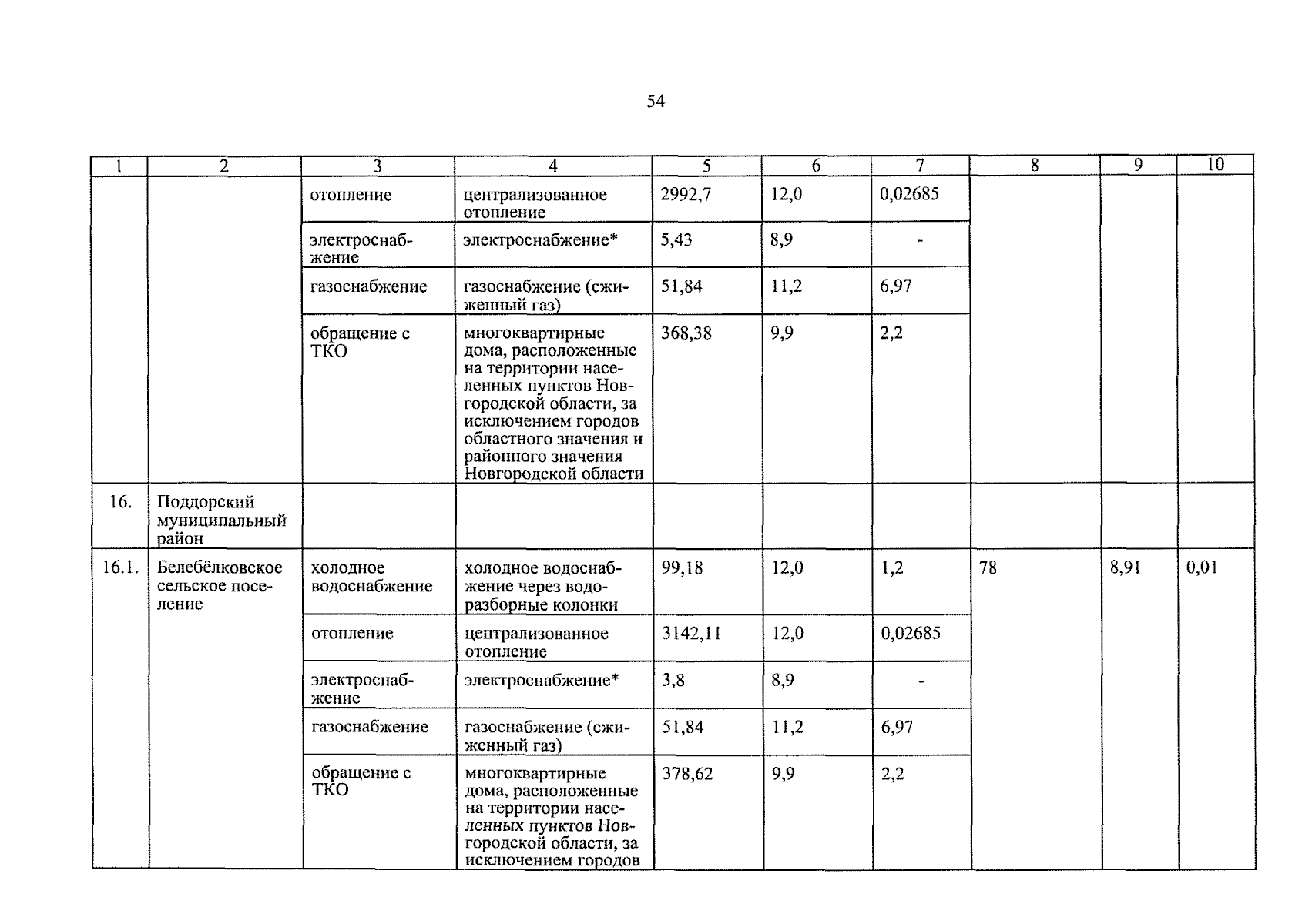 54

| 1 | 2 | 3 | 4 | 5 | 6 | 7 | 8 | 9 | 10 |
|---|---|---|---|---|---|---|---|---|---|
| | | отопление | централизованное отопление | 2992,7 | 12,0 | 0,02685 | | | |
| | | электроснабжение | электроснабжение* | 5,43 | 8,9 | - | | | |
| | | газоснабжение | газоснабжение (сжиженный газ) | 51,84 | 11,2 | 6,97 | | | |
| | | обращение с ТКО | многоквартирные дома, расположенные на территории населенных пунктов Новгородской области, за исключением городов областного значения и районного значения Новгородской области | 368,38 | 9,9 | 2,2 | | | |
| 16. | Поддорский муниципальный район | | | | | | | | |
| 16.1. | Белебёлковское сельское поселение | холодное водоснабжение | холодное водоснабжение через водоразборные колонки | 99,18 | 12,0 | 1,2 | 78 | 8,91 | 0,01 |
| | | отопление | централизованное отопление | 3142,11 | 12,0 | 0,02685 | | | |
| | | электроснабжение | электроснабжение* | 3,8 | 8,9 | - | | | |
| | | газоснабжение | газоснабжение (сжиженный газ) | 51,84 | 11,2 | 6,97 | | | |
| | | обращение с ТКО | многоквартирные дома, расположенные на территории населенных пунктов Новгородской области, за исключением городов | 378,62 | 9,9 | 2,2 | | | |